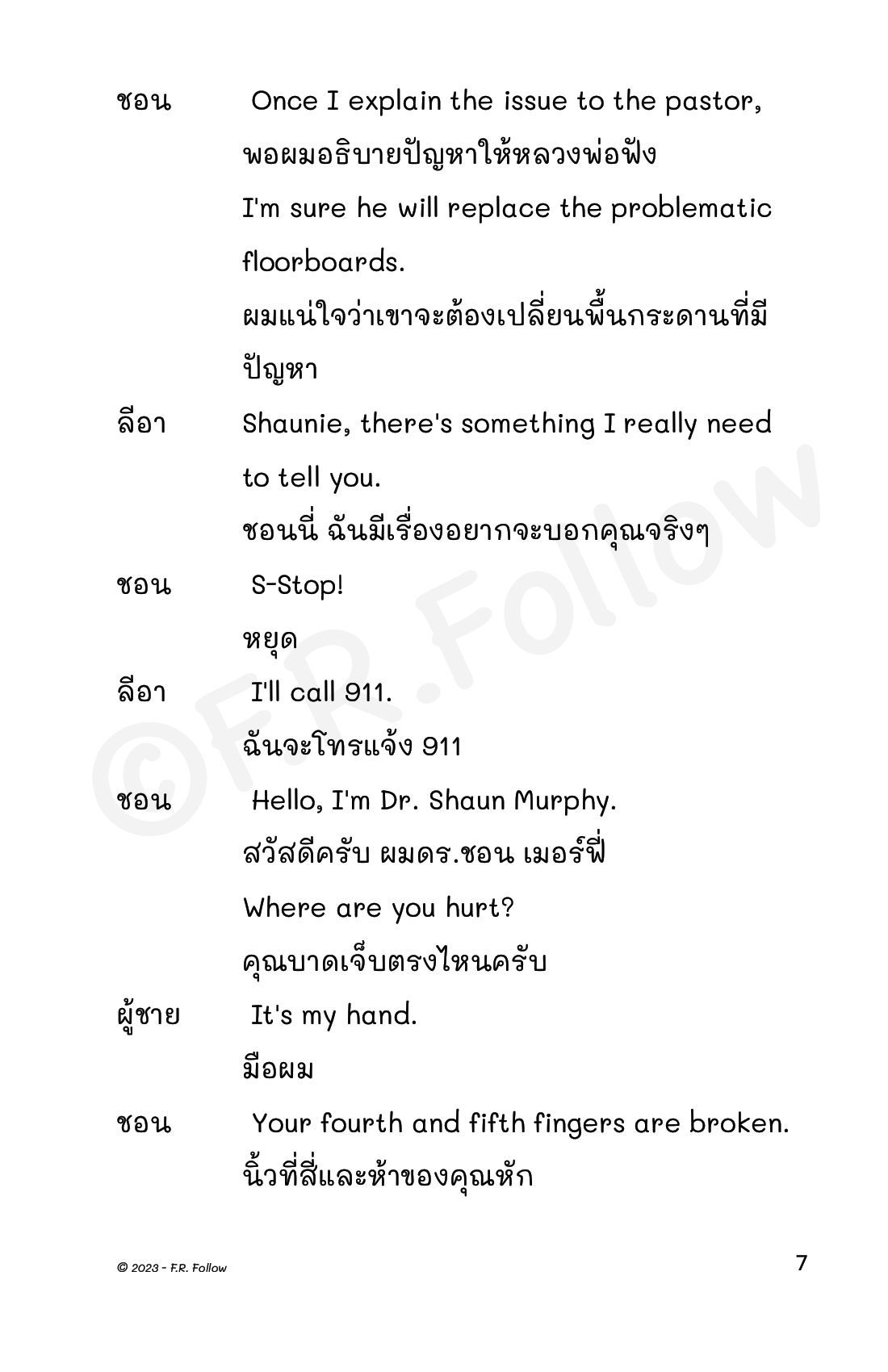 ชอน Once I explain the issue to the pastor,
พอผมอธิบายปัญหาให้หลวงพ่อฟัง
I'm sure he will replace the problematic floorboards.
ผมแน่ใจว่าเขาจะต้องเปลี่ยนพื้นกระดานที่มีปัญหา

ลีอา Shaunie, there's something I really need to tell you.
ชอนนี่ ฉันมีเรื่องอยากจะบอกคุณจริงๆ

ชอน S-Stop!
หยุด

ลีอา I'll call 911.
ฉันจะโทรแจ้ง 911

ชอน Hello, I'm Dr. Shaun Murphy.
สวัสดีครับ ผมดร.ชอน เมอร์ฟี่
Where are you hurt?
คุณบาดเจ็บตรงไหนครับ

ผู้ชาย It's my hand.
มือผม

ชอน Your fourth and fifth fingers are broken.
นิ้วที่สี่และห้าของคุณหัก

©F.R.Follow

© 2023 - F.R. Follow

7